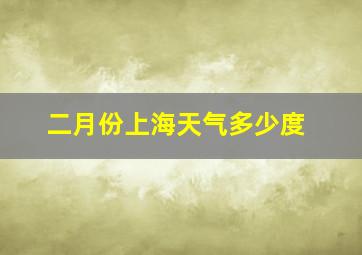 二月份上海天气多少度